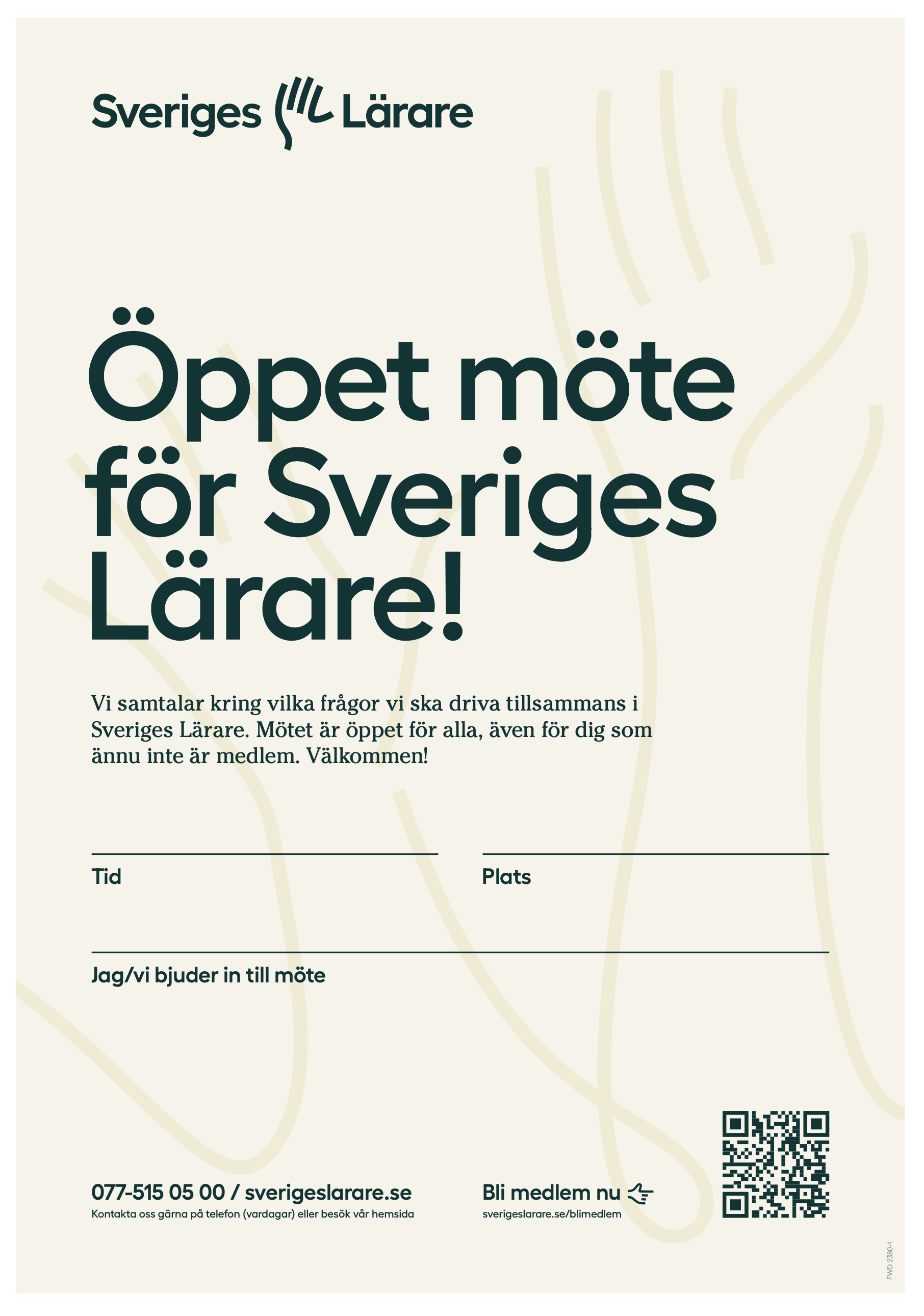 Sveriges Lärare

Öppet möte för Sveriges Lärare!

Vi samtalar kring vilka frågor vi ska driva tillsammans i Sveriges Lärare. Mötet är öppet för alla, även för dig som ännu inte är medlem. Välkommen!

Tid

Plats

Jag/vi bjuder in till möte

077-515 05 00 / sverigeslarare.se
Kontakta oss gärna på telefon (vardagar) eller besök vår hemsida

Bli medlem nu
sverigeslarare.se/blimedlem

FWD 2380-1